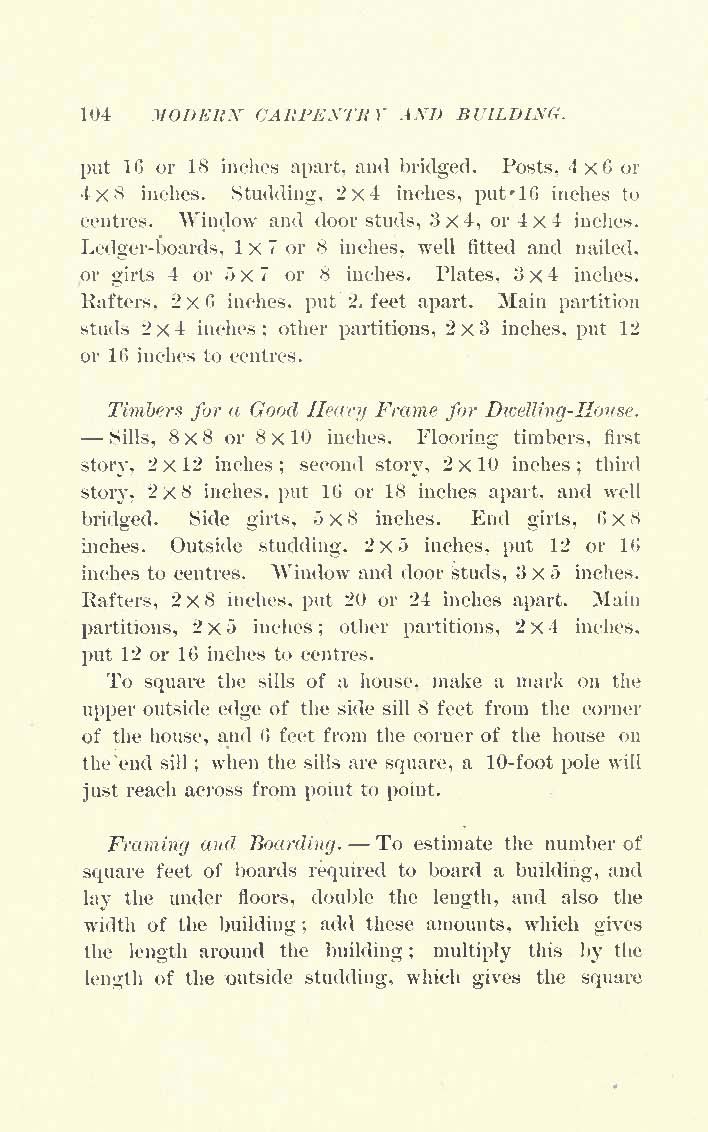 104 MODERN CARPENTRY AND BUILDING.

put 16 or 18 inches apart, and bridged. Posts, $4 \times 6$ or $4 \times 8$ inches. Studding, $2 \times 4$ inches, put 16 inches to centres. Window and door studs, $3 \times 4$, or $4 \times 4$ inches. Ledger-boards, $1 \times 7$ or 8 inches, well fitted and nailed, or girts 4 or $5 \times 7$ or 8 inches. Plates, $3 \times 4$ inches. Rafters, $2 \times 6$ inches, put 2 feet apart. Main partition studs $2 \times 4$ inches; other partitions, $2 \times 3$ inches, put 12 or 16 inches to centres.

Timbers for a Good Heavy Frame for Dwelling-House. — Sills, $8 \times 8$ or $8 \times 10$ inches. Flooring timbers, first story, $2 \times 12$ inches; second story, $2 \times 10$ inches; third story, $2 \times 8$ inches, put 16 or 18 inches apart, and well bridged. Side girts, $5 \times 8$ inches. End girts, $6 \times 8$ inches. Outside studding, $2 \times 5$ inches, put 12 or 16 inches to centres. Window and door studs, $3 \times 5$ inches. Rafters, $2 \times 8$ inches, put 20 or 24 inches apart. Main partitions, $2 \times 5$ inches; other partitions, $2 \times 4$ inches, put 12 or 16 inches to centres.

To square the sills of a house, make a mark on the upper outside edge of the side sill 8 feet from the corner of the house, and 6 feet from the corner of the house on the end sill; when the sills are square, a 10-foot pole will just reach across from point to point.

Framing and Boarding. — To estimate the number of square feet of boards required to board a building, and lay the under floors, double the length, and also the width of the building; add these amounts, which gives the length around the building; multiply this by the length of the outside studding, which gives the square